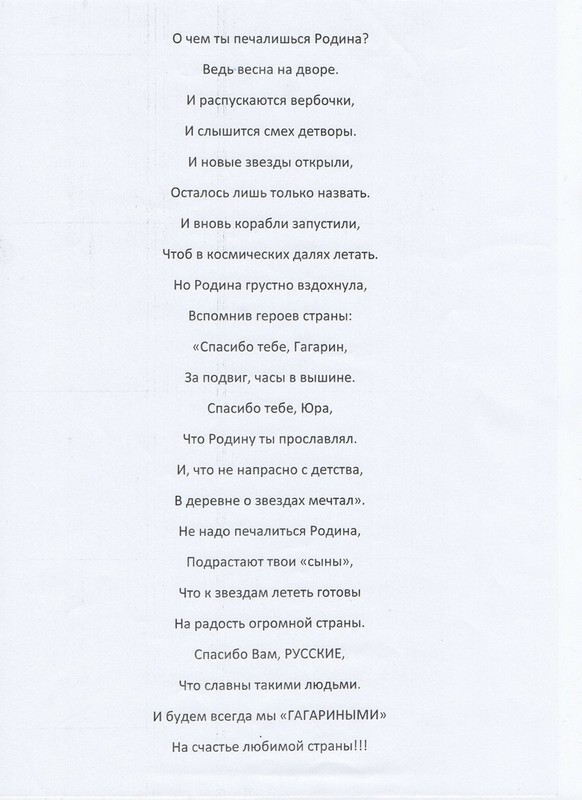 О чем ты печалишься Родина?
Ведь весна на дворе.
И распускаются вербочки,
И слышится смех детворы.
И новые звезды открыли,
Осталось лишь только назвать.
И вновь корабли запустили,
Чтоб в космических далях летать.
Но Родина грустно вздохнула,
Вспомнив героев страны:
«Спасибо тебе, Гагарин,
За подвиг, часы в вышине.
Спасибо тебе, Юра,
Что Родину ты прославлял.
И, что не напрасно с детства,
В деревне о звездах мечтал».
Не надо печалиться Родина,
Подрастают твои «сыны»,
Что к звездам лететь готовы
На радость огромной страны.
Спасибо Вам, РУССКИЕ,
Что славны такими людьми.
И будем всегда мы «ГАГАРИНЫМИ»
На счастье любимой страны!!!